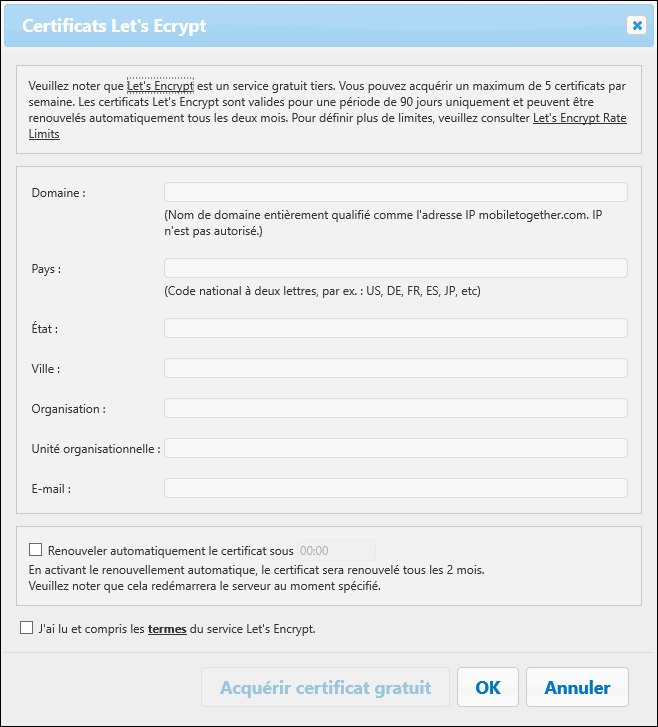 Certificats Let's Ecrypt

Veuillez noter que Let's Encrypt est un service gratuit tiers. Vous pouvez acquérir un maximum de 5 certificats par semaine. Les certificats Let's Encrypt sont valides pour une période de 90 jours uniquement et peuvent être renouvelés automatiquement tous les deux mois. Pour définir plus de limites, veuillez consulter Let's Encrypt Rate Limits

Domaine :

(Nom de domaine entièrement qualifié comme l'adresse IP mobiletogether.com. IP n'est pas autorisé.)

Pays :

(Code national à deux lettres, par ex. : US, DE, FR, ES, JP, etc)

État :

Ville :

Organisation :

Unité organisationnelle :

E-mail :

Renouveler automatiquement le certificat sous 00:00

En activant le renouvellement automatique, le certificat sera renouvelé tous les 2 mois.
Veuillez noter que cela redémarrera le serveur au moment spécifié.

J'ai lu et compris les termes du service Let's Encrypt.

Acquérir certificat gratuit

OK

Annuler